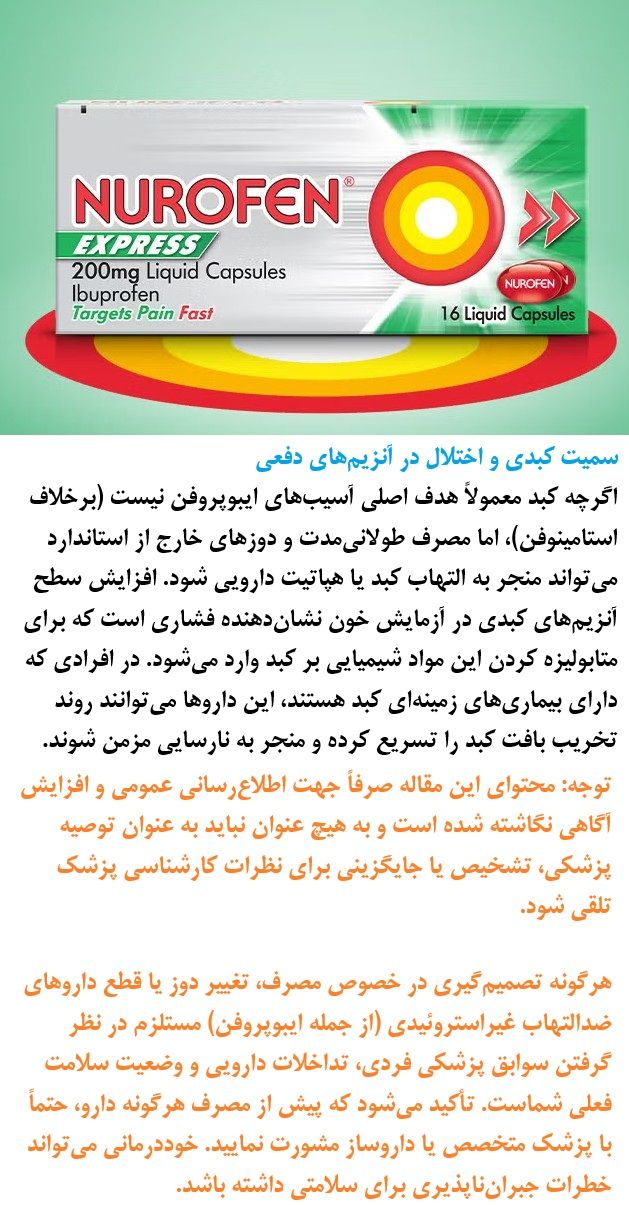 NUROFEN®
EXPRESS
200mg Liquid Capsules
Ibuprofen
Targets Pain Fast
NUROFEN
16 Liquid Capsules

سمیت کبدی و اختلال در آنزیم‌های دفعی
اگرچه کبد معمولاً هدف اصلی آسیب‌های ایبوپروفن نیست (برخلاف استامینوفن)، اما مصرف طولانی‌مدت و دوزهای خارج از استاندارد می‌تواند منجر به التهاب کبد یا هپاتیت دارویی شود. افزایش سطح آنزیم‌های کبدی در آزمایش خون نشان‌دهنده فشاری است که برای متابولیزه کردن این مواد شیمیایی بر کبد وارد می‌شود. در افرادی که دارای بیماری‌های زمینه‌ای کبد هستند، این داروها می‌توانند روند تخریب بافت کبد را تسریع کرده و منجر به نارسایی مزمن شوند.

توجه: محتوای این مقاله صرفاً جهت اطلاع‌رسانی عمومی و افزایش آگاهی نگاشته شده است و به هیچ عنوان نباید به عنوان توصیه پزشکی، تشخیص یا جایگزینی برای نظرات کارشناسی پزشک تلقی شود.

هرگونه تصمیم‌گیری در خصوص مصرف، تغییر دوز یا قطع داروهای ضدالتهاب غیراستروئیدی (از جمله ایبوپروفن) مستلزم در نظر گرفتن سوابق پزشکی فردی، تداخلات دارویی و وضعیت سلامت فعلی شماست. تأکید می‌شود که پیش از مصرف هرگونه دارو، حتماً با پزشک متخصص یا داروساز مشورت نمایید. خوددرمانی می‌تواند خطرات جبران‌ناپذیری برای سلامتی داشته باشد.